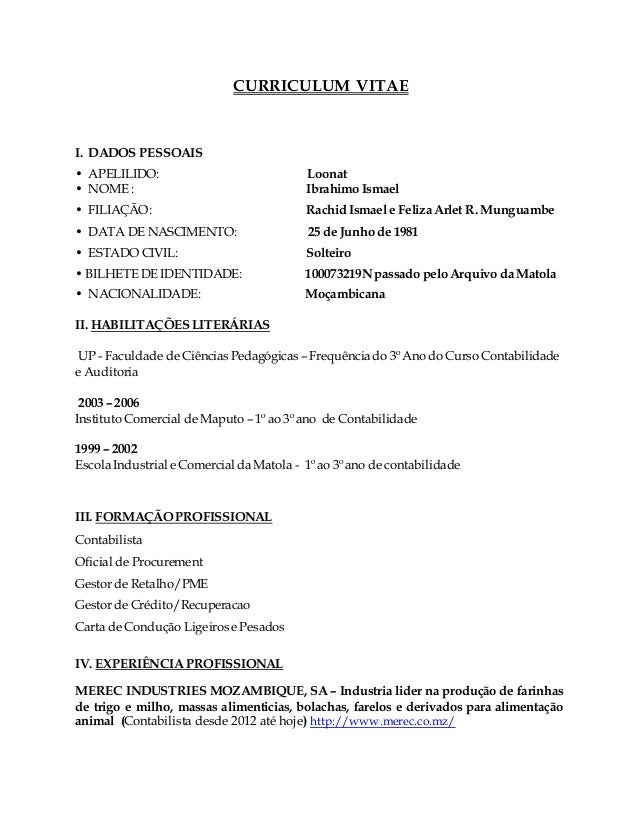 CURRICULUM VITAE

I. DADOS PESSOAIS

• APELILIDO: Loonat
• NOME : Ibrahimo Ismael
• FILIAÇÃO: Rachid Ismael e Feliza Arlet R. Munguambe
• DATA DE NASCIMENTO: 25 de Junho de 1981
• ESTADO CIVIL: Solteiro
• BILHETE DE IDENTIDADE: 100073219N passado pelo Arquivo da Matola
• NACIONALIDADE: Moçambicana

II. HABILITAÇÕES LITERÁRIAS

UP - Faculdade de Ciências Pedagógicas – Frequência do 3º Ano do Curso Contabilidade e Auditoria

2003 – 2006
Instituto Comercial de Maputo – 1º ao 3º ano de Contabilidade

1999 – 2002
Escola Industrial e Comercial da Matola - 1º ao 3º ano de contabilidade

III. FORMAÇÃO PROFISSIONAL

Contabilista

Oficial de Procurement

Gestor de Retalho/PME

Gestor de Crédito/Recuperacao

Carta de Condução Ligeiros e Pesados

IV. EXPERIÊNCIA PROFISSIONAL

MEREC INDUSTRIES MOZAMBIQUE, SA – Industria lider na produção de farinhas de trigo e milho, massas alimenticias, bolachas, farelos e derivados para alimentação animal (Contabilista desde 2012 até hoje) http://www.merec.co.mz/